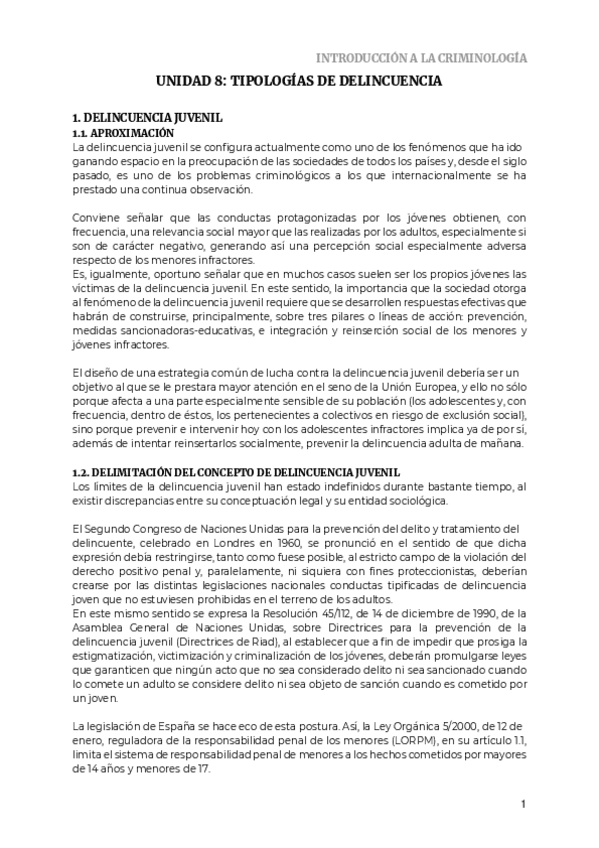 INTRODUCCIÓN A LA CRIMINOLOGÍA

UNIDAD 8: TIPOLOGÍAS DE DELINCUENCIA

1. DELINCUENCIA JUVENIL
1.1. APROXIMACIÓN
La delincuencia juvenil se configura actualmente como uno de los fenómenos que ha ido ganando espacio en la preocupación de las sociedades de todos los países y, desde el siglo pasado, es uno de los problemas criminológicos a los que internacionalmente se ha prestado una continua observación.

Conviene señalar que las conductas protagonizadas por los jóvenes obtienen, con frecuencia, una relevancia social mayor que las realizadas por los adultos, especialmente si son de carácter negativo, generando así una percepción social especialmente adversa respecto de los menores infractores.
Es, igualmente, oportuno señalar que en muchos casos suelen ser los propios jóvenes las víctimas de la delincuencia juvenil. En este sentido, la importancia que la sociedad otorga al fenómeno de la delincuencia juvenil requiere que se desarrollen respuestas efectivas que habrán de construirse, principalmente, sobre tres pilares o líneas de acción: prevención, medidas sancionadoras-educativas, e integración y reinserción social de los menores y jóvenes infractores.

El diseño de una estrategia común de lucha contra la delincuencia juvenil debería ser un objetivo al que se le prestara mayor atención en el seno de la Unión Europea, y ello no sólo porque afecta a una parte especialmente sensible de su población (los adolescentes y, con frecuencia, dentro de éstos, los pertenecientes a colectivos en riesgo de exclusión social), sino porque prevenir e intervenir hoy con los adolescentes infractores implica ya de por sí, además de intentar reinsertarlos socialmente, prevenir la delincuencia adulta de mañana.

1.2. DELIMITACIÓN DEL CONCEPTO DE DELINCUENCIA JUVENIL
Los límites de la delincuencia juvenil han estado indefinidos durante bastante tiempo, al existir discrepancias entre su conceptuación legal y su entidad sociológica.

El Segundo Congreso de Naciones Unidas para la prevención del delito y tratamiento del delincuente, celebrado en Londres en 1960, se pronunció en el sentido de que dicha expresión debía restringirse, tanto como fuese posible, al estricto campo de la violación del derecho positivo penal y, paralelamente, ni siquiera con fines proteccionistas, deberían crearse por las distintas legislaciones nacionales conductas tipificadas de delincuencia joven que no estuviesen prohibidas en el terreno de los adultos.
En este mismo sentido se expresa la Resolución 45/112, de 14 de diciembre de 1990, de la Asamblea General de Naciones Unidas, sobre Directrices para la prevención de la delincuencia juvenil (Directrices de Riad), al establecer que a fin de impedir que prosiga la estigmatización, victimización y criminalización de los jóvenes, deberán promulgarse leyes que garanticen que ningún acto que no sea considerado delito ni sea sancionado cuando lo comete un adulto se considere delito ni sea objeto de sanción cuando es cometido por un joven.

La legislación de España se hace eco de esta postura. Así, la Ley Orgánica 5/2000, de 12 de enero, reguladora de la responsabilidad penal de los menores (LORPM), en su artículo 1.1, limita el sistema de responsabilidad penal de menores a los hechos cometidos por mayores de 14 años y menores de 17.

1